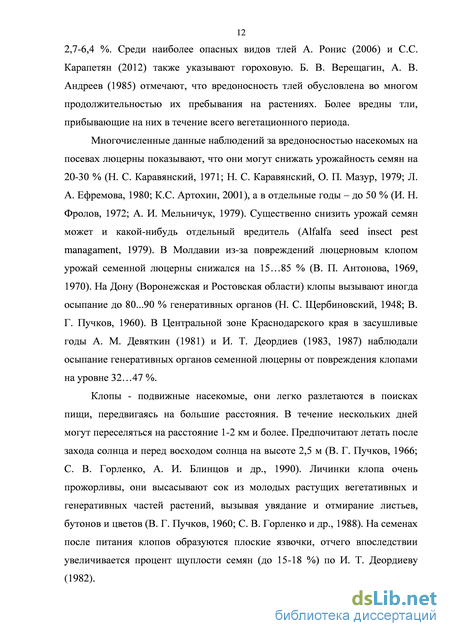 12

2,7-6,4 %. Среди наиболее опасных видов тлей А. Ронис (2006) и С.С. Карапетян (2012) также указывают гороховую. Б. В. Верещагин, А. В. Андреев (1985) отмечают, что вредоносность тлей обусловлена во многом продолжительностью их пребывания на растениях. Более вредны тли, прибывающие на них в течение всего вегетационного периода.

Многочисленные данные наблюдений за вредоносностью насекомых на посевах люцерны показывают, что они могут снижать урожайность семян на 20-30 % (Н. С. Каравянский, 1971; Н. С. Каравянский, О. П. Мазур, 1979; Л. А. Ефремова, 1980; К.С. Артохин, 2001), а в отдельные годы – до 50 % (И. Н. Фролов, 1972; А. И. Мельничук, 1979). Существенно снизить урожай семян может и какой-нибудь отдельный вредитель (Alfalfa seed insect pest managament, 1979). В Молдавии из-за повреждений люцерновым клопом урожай семенной люцерны снижался на 15…85 % (В. П. Антонова, 1969, 1970). На Дону (Воронежская и Ростовская области) клопы вызывают иногда осыпание до 80...90 % генеративных органов (Н. С. Щербиновский, 1948; В. Г. Пучков, 1960). В Центральной зоне Краснодарского края в засушливые годы А. М. Девяткин (1981) и И. Т. Деордиев (1983, 1987) наблюдали осыпание генеративных органов семенной люцерны от повреждения клопами на уровне 32…47 %.

Клопы - подвижные насекомые, они легко разлетаются в поисках пищи, передвигаясь на большие расстояния. В течение нескольких дней могут переселяться на расстояние 1-2 км и более. Предпочитают летать после захода солнца и перед восходом солнца на высоте 2,5 м (В. Г. Пучков, 1966; С. В. Горленко, А. И. Блинцов и др., 1990). Личинки клопа очень прожорливы, они высасывают сок из молодых растущих вегетативных и генеративных частей растений, вызывая увядание и отмирание листьев, бутонов и цветов (В. Г. Пучков, 1960; С. В. Горленко и др., 1988). На семенах после питания клопов образуются плоские язвочки, отчего впоследствии увеличивается процент щуплости семян (до 15-18 %) по И. Т. Деордиеву (1982).

dsLib.net
библиотека диссертаций